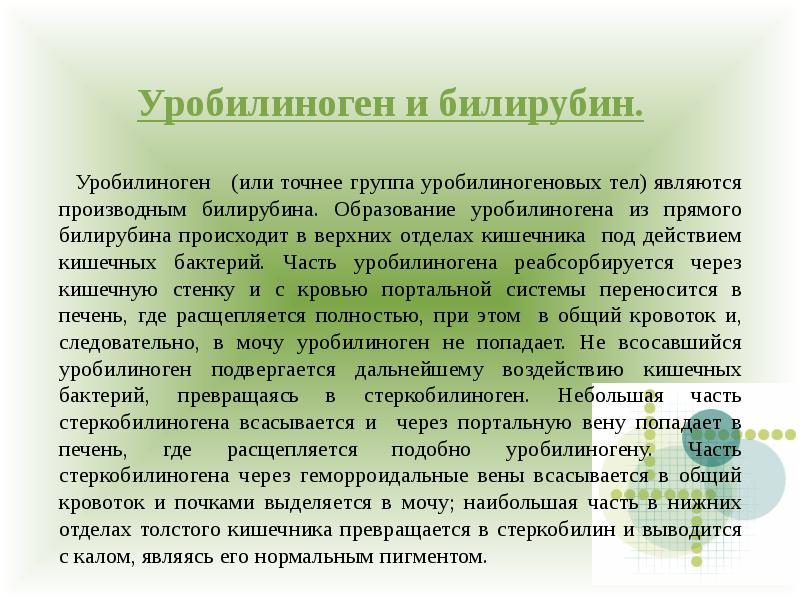 Уробилиноген и билирубин.

Уробилиноген (или точнее группа уробилиногеновых тел) являются производным билирубина. Образование уробилиногена из прямого билирубина происходит в верхних отделах кишечника под действием кишечных бактерий. Часть уробилиногена реабсорбируется через кишечную стенку и с кровью портальной системы переносится в печень, где расщепляется полностью, при этом в общий кровоток и, следовательно, в мочу уробилиноген не попадает. Не всосавшийся уробилиноген подвергается дальнейшему воздействию кишечных бактерий, превращаясь в стеркобилиноген. Небольшая часть стеркобилиногена всасывается и через портальную вену попадает в печень, где расщепляется подобно уробилиногену. Часть стеркобилиногена через геморроидальные вены всасывается в общий кровоток и почками выделяется в мочу; наибольшая часть в нижних отделах толстого кишечника превращается в стеркобилин и выводится с калом, являясь его нормальным пигментом.